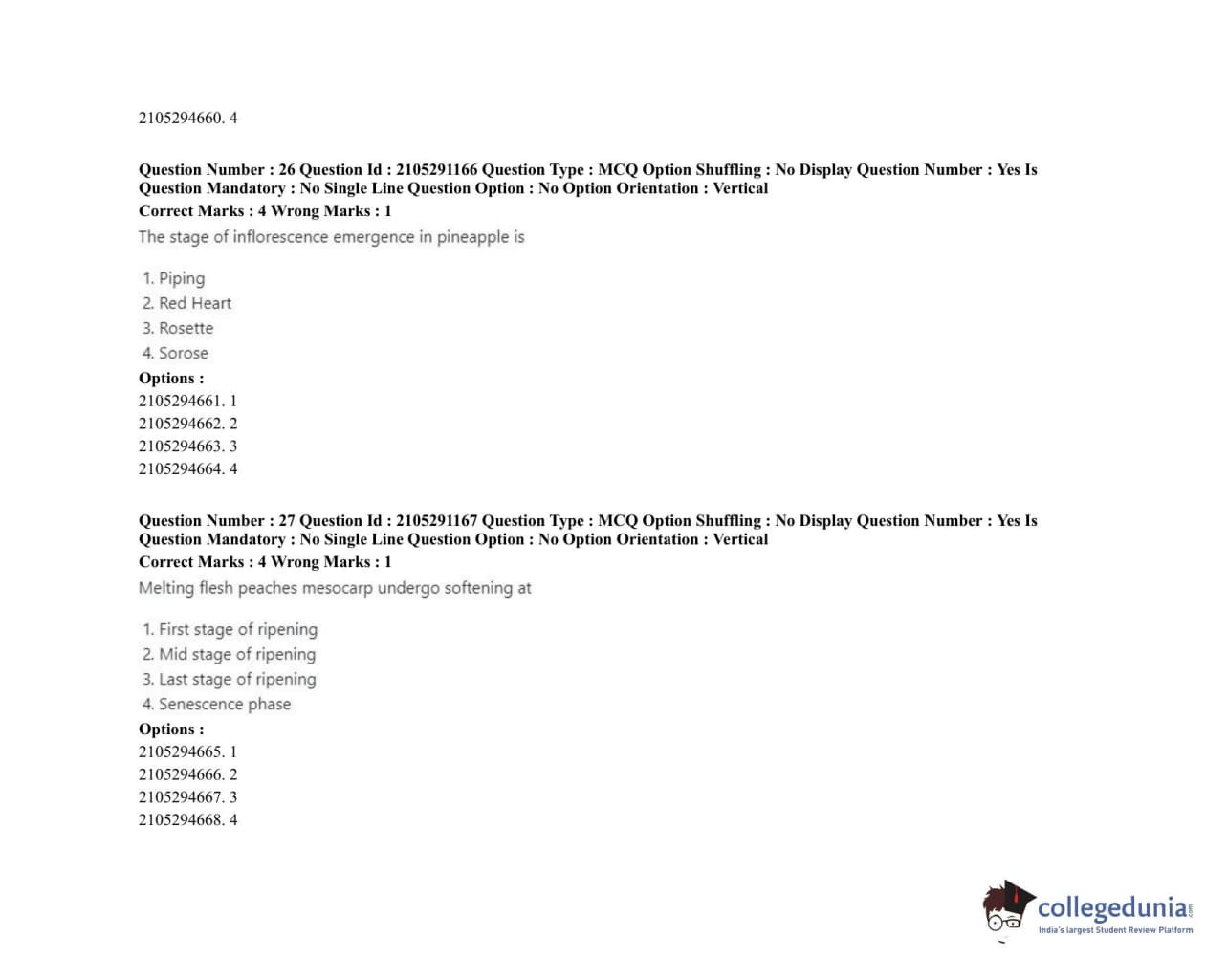 2105294660. 4

Question Number : 26 Question Id : 2105291166 Question Type : MCQ Option Shuffling : No Display Question Number : Yes Is Question Mandatory : No Single Line Question Option : No Option Orientation : Vertical
Correct Marks : 4 Wrong Marks : 1
The stage of inflorescence emergence in pineapple is

1. Piping
2. Red Heart
3. Rosette
4. Sorose
Options :
2105294661. 1
2105294662. 2
2105294663. 3
2105294664. 4

Question Number : 27 Question Id : 2105291167 Question Type : MCQ Option Shuffling : No Display Question Number : Yes Is Question Mandatory : No Single Line Question Option : No Option Orientation : Vertical
Correct Marks : 4 Wrong Marks : 1
Melting flesh peaches mesocarp undergo softening at

1. First stage of ripening
2. Mid stage of ripening
3. Last stage of ripening
4. Senescence phase
Options :
2105294665. 1
2105294666. 2
2105294667. 3
2105294668. 4

collegedunia.com
India's largest Student Review Platform